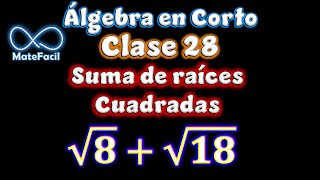 MateFacil

Álgebra en Corto
Clase 28
Suma de raíces Cuadradas
$\sqrt{8}+\sqrt{18}$